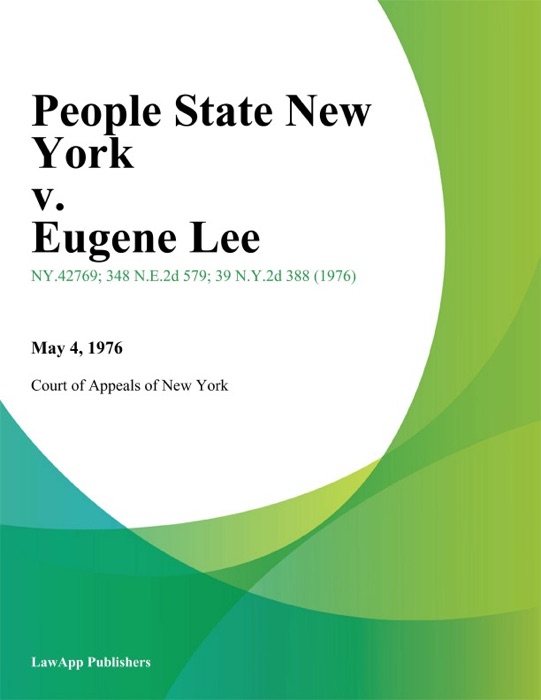 People State New York
v.
Eugene Lee

NY.42769; 348 N.E.2d 579; 39 N.Y.2d 388 (1976)

May 4, 1976

Court of Appeals of New York

LawApp Publishers